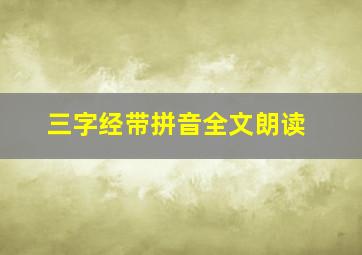 三字经带拼音全文朗读